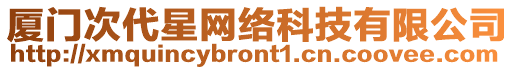 厦门次代星网络科技有限公司
http://xmquincybront1.cn.coovee.com